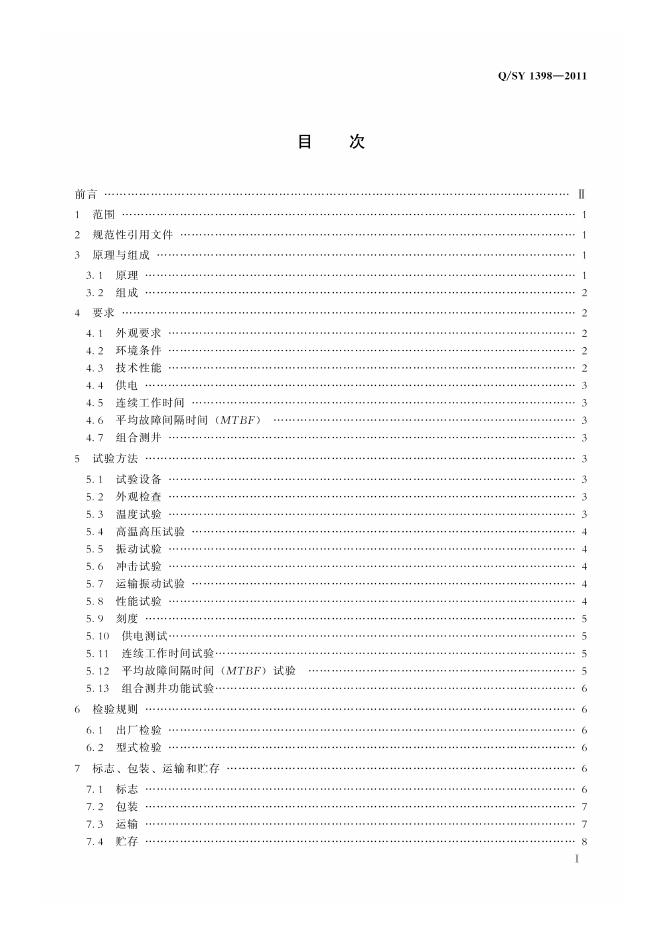 Q/SY 1398—2011

目 次

前言 Ⅱ
1 范围 1
2 规范性引用文件 1
3 原理与组成 1
3.1 原理 1
3.2 组成 2
4 要求 2
4.1 外观要求 2
4.2 环境条件 2
4.3 技术性能 2
4.4 供电 3
4.5 连续工作时间 3
4.6 平均故障间隔时间（MTBF） 3
4.7 组合测井 3
5 试验方法 3
5.1 试验设备 3
5.2 外观检查 3
5.3 温度试验 3
5.4 高温高压试验 4
5.5 振动试验 4
5.6 冲击试验 4
5.7 运输振动试验 4
5.8 性能试验 4
5.9 刻度 5
5.10 供电测试 5
5.11 连续工作时间试验 5
5.12 平均故障间隔时间（MTBF）试验 5
5.13 组合测井功能试验 6
6 检验规则 6
6.1 出厂检验 6
6.2 型式检验 6
7 标志、包装、运输和贮存 6
7.1 标志 6
7.2 包装 7
7.3 运输 7
7.4 贮存 8

I